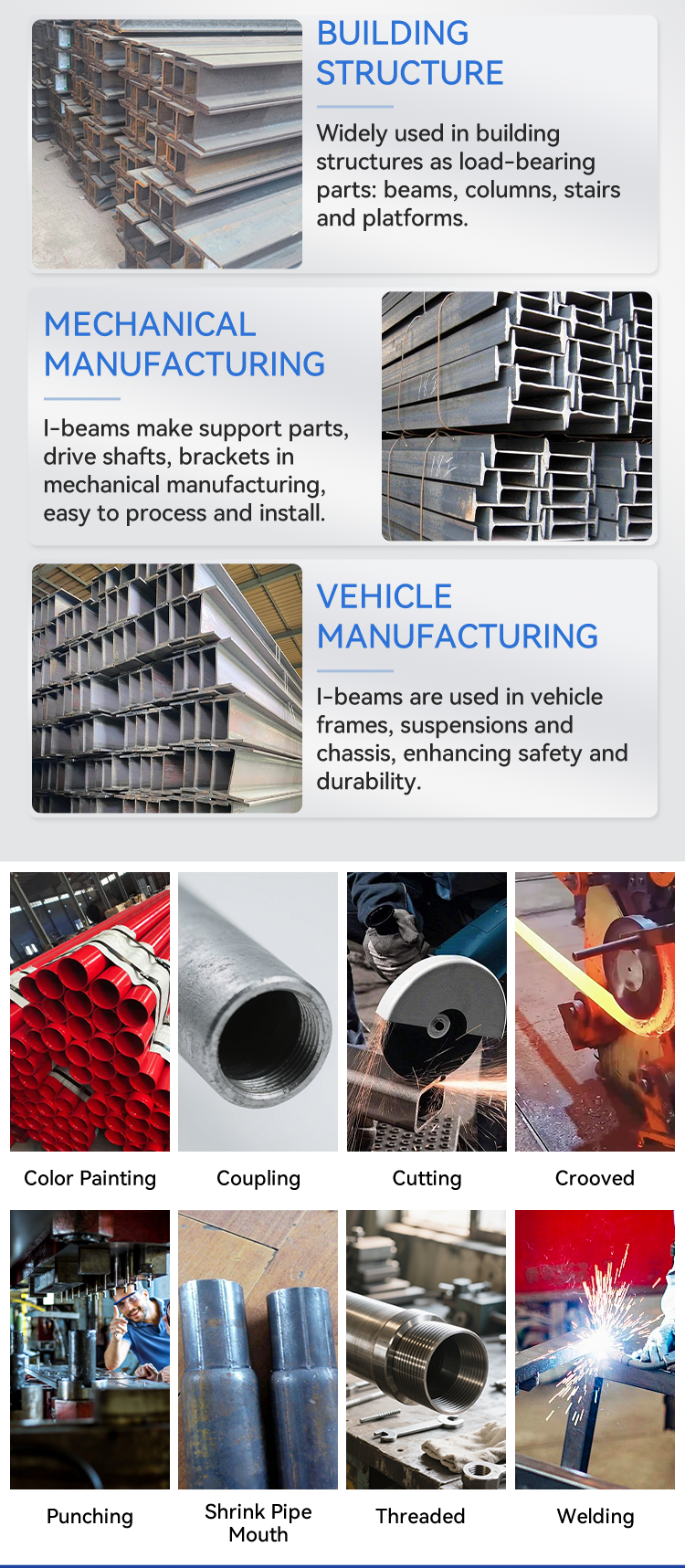 BUILDING STRUCTURE

Widely used in building structures as load-bearing parts: beams, columns, stairs and platforms.

MECHANICAL MANUFACTURING

I-beams make support parts, drive shafts, brackets in mechanical manufacturing, easy to process and install.

VEHICLE MANUFACTURING

I-beams are used in vehicle frames, suspensions and chassis, enhancing safety and durability.

Color Painting

Coupling

Cutting

Crooved

Punching

Shrink Pipe Mouth

Threaded

Welding